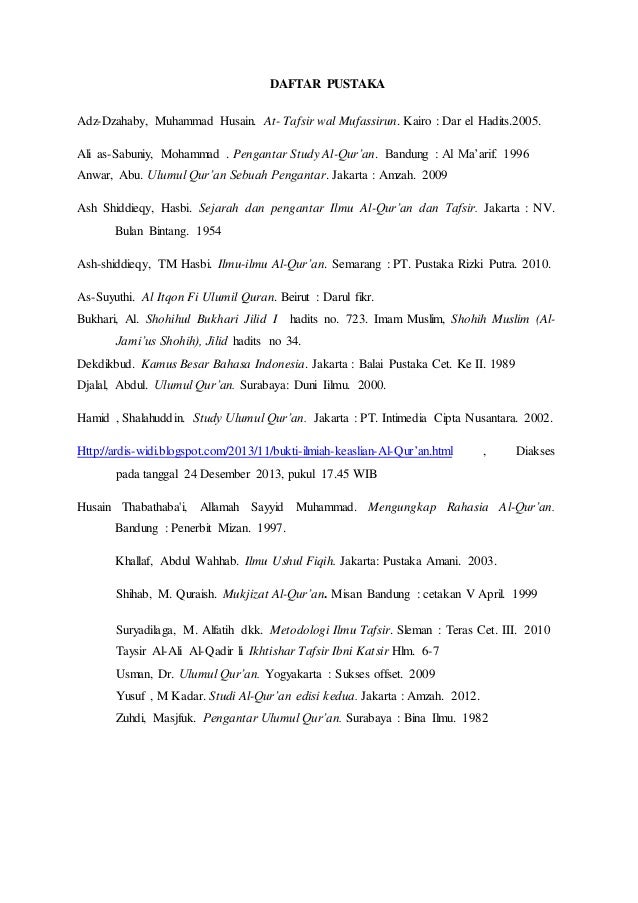 DAFTAR PUSTAKA

Adz-Dzahaby, Muhammad Husain. At- Tafsir wal Mufassirun. Kairo : Dar el Hadits.2005.

Ali as-Sabuniy, Mohammad . Pengantar Study Al-Qur'an. Bandung : Al Ma'arif. 1996

Anwar, Abu. Ulumul Qur'an Sebuah Pengantar. Jakarta : Amzah. 2009

Ash Shiddieqy, Hasbi. Sejarah dan pengantar Ilmu Al-Qur'an dan Tafsir. Jakarta : NV. Bulan Bintang. 1954

Ash-shiddieqy, TM Hasbi. Ilmu-ilmu Al-Qur'an. Semarang : PT. Pustaka Rizki Putra. 2010.

As-Suyuthi. Al Itqon Fi Ulumil Quran. Beirut : Darul fikr.

Bukhari, Al. Shohihul Bukhari Jilid I hadits no. 723. Imam Muslim, Shohih Muslim (Al-Jami'us Shohih), Jilid hadits no 34.

Dekdikbud. Kamus Besar Bahasa Indonesia. Jakarta : Balai Pustaka Cet. Ke II. 1989

Djalal, Abdul. Ulumul Qur'an. Surabaya: Duni Iilmu. 2000.

Hamid , Shalahuddin. Study Ulumul Qur'an. Jakarta : PT. Intimedia Cipta Nusantara. 2002.

Http://ardis-widi.blogspot.com/2013/11/bukti-ilmiah-keaslian-Al-Qur'an.html , Diakses pada tanggal 24 Desember 2013, pukul 17.45 WIB

Husain Thabathaba'i, Allamah Sayyid Muhammad. Mengungkap Rahasia Al-Qur'an. Bandung : Penerbit Mizan. 1997.

Khallaf, Abdul Wahhab. Ilmu Ushul Fiqih. Jakarta: Pustaka Amani. 2003.

Shihab, M. Quraish. Mukjizat Al-Qur'an. Misan Bandung : cetakan V April. 1999

Suryadilaga, M. Alfatih dkk. Metodologi Ilmu Tafsir. Sleman : Teras Cet. III. 2010

Taysir Al-Ali Al-Qadir li Ikhtishar Tafsir Ibni Katsir Hlm. 6-7

Usman, Dr. Ulumul Qur'an. Yogyakarta : Sukses offset. 2009

Yusuf , M Kadar. Studi Al-Qur'an edisi kedua. Jakarta : Amzah. 2012.

Zuhdi, Masjfuk. Pengantar Ulumul Qur'an. Surabaya : Bina Ilmu. 1982